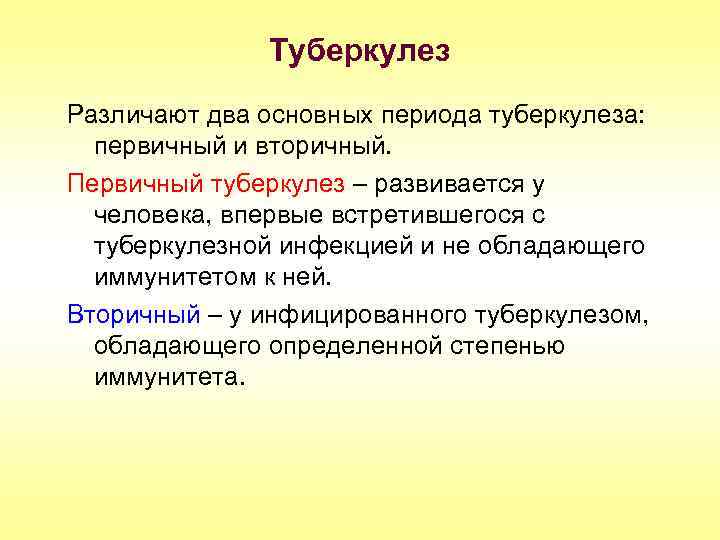 Туберкулез

Различают два основных периода туберкулеза: первичный и вторичный.

Первичный туберкулез – развивается у человека, впервые встретившегося с туберкулезной инфекцией и не обладающего иммунитетом к ней.

Вторичный – у инфицированного туберкулезом, обладающего определенной степенью иммунитета.